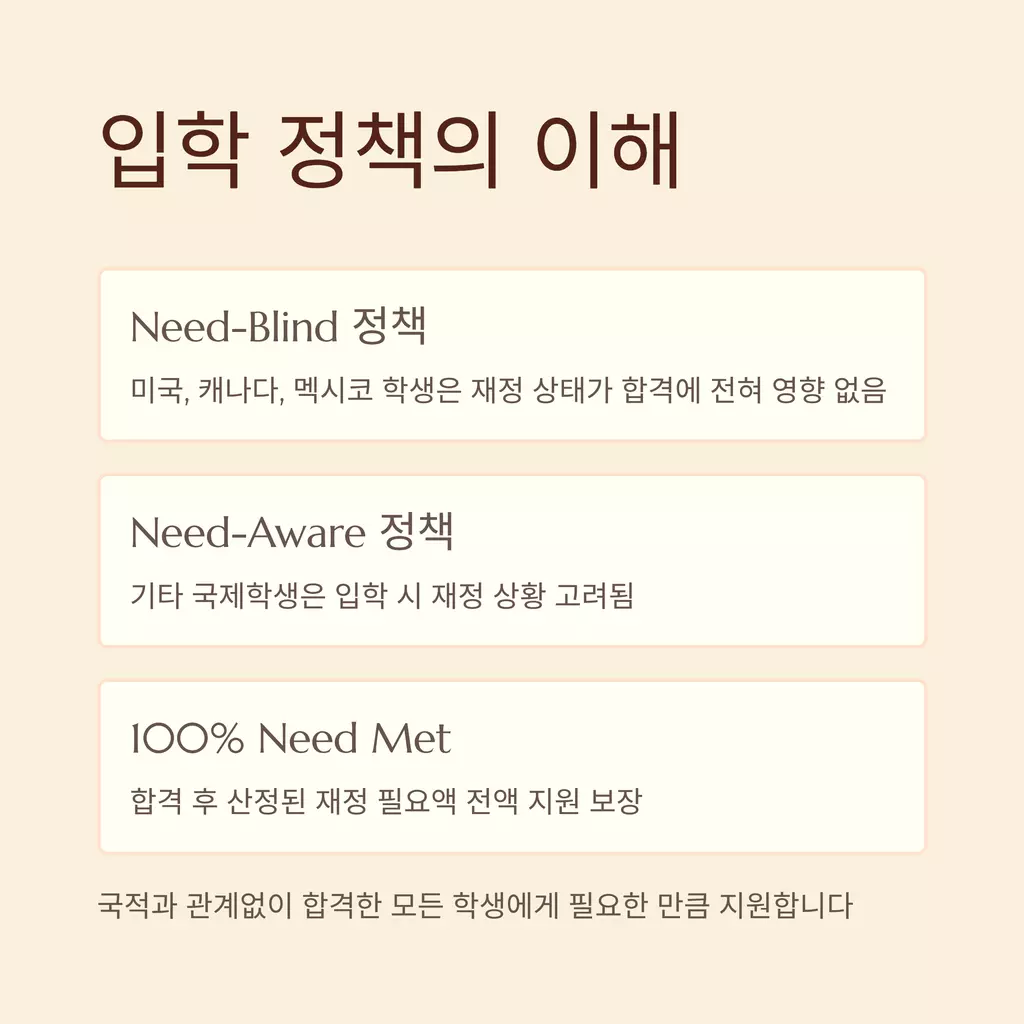 입학 정책의 이해

Need-Blind 정책

미국, 캐나다, 멕시코 학생은 재정 상태가 합격에 전혀 영향 없음

Need-Aware 정책

기타 국제학생은 입학 시 재정 상황 고려됨

100% Need Met

합격 후 산정된 재정 필요액 전액 지원 보장

국적과 관계없이 합격한 모든 학생에게 필요한 만큼 지원합니다